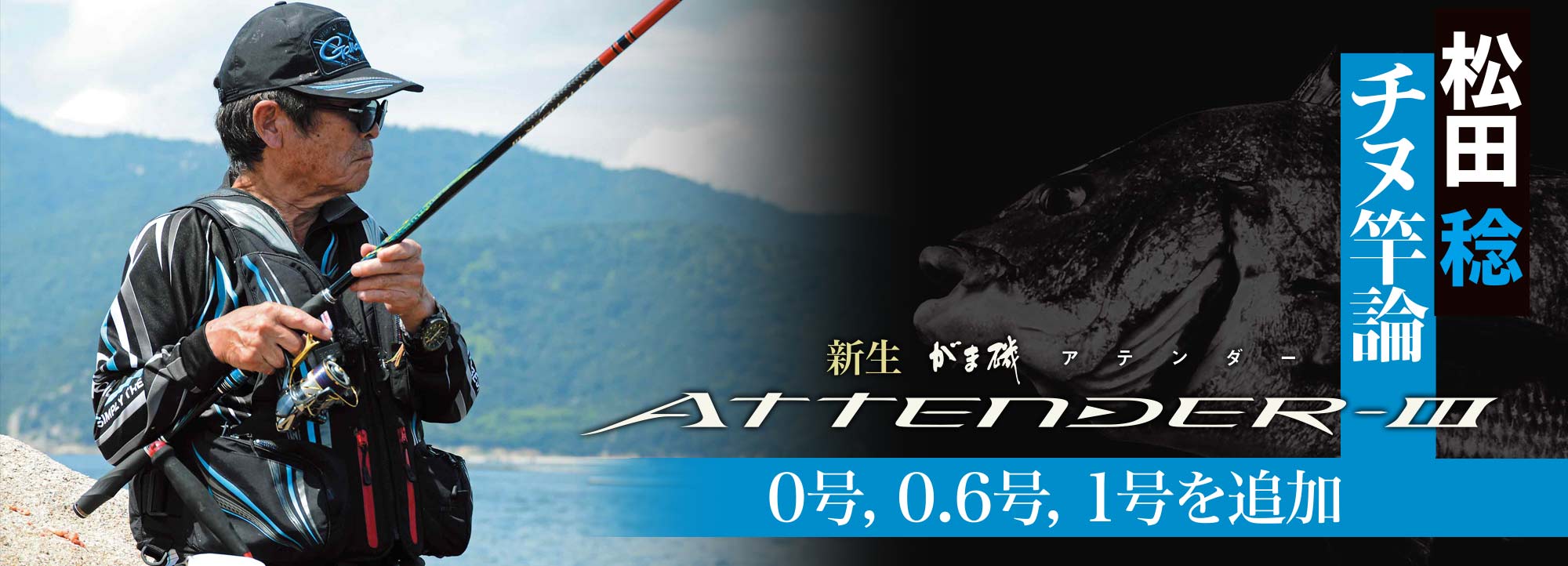 松田 稔

チヌ竿論

新生 がま磯 アテンダー

ATTENDER-III

0号, 0.6号, 1号を追加

SIMPLY THE